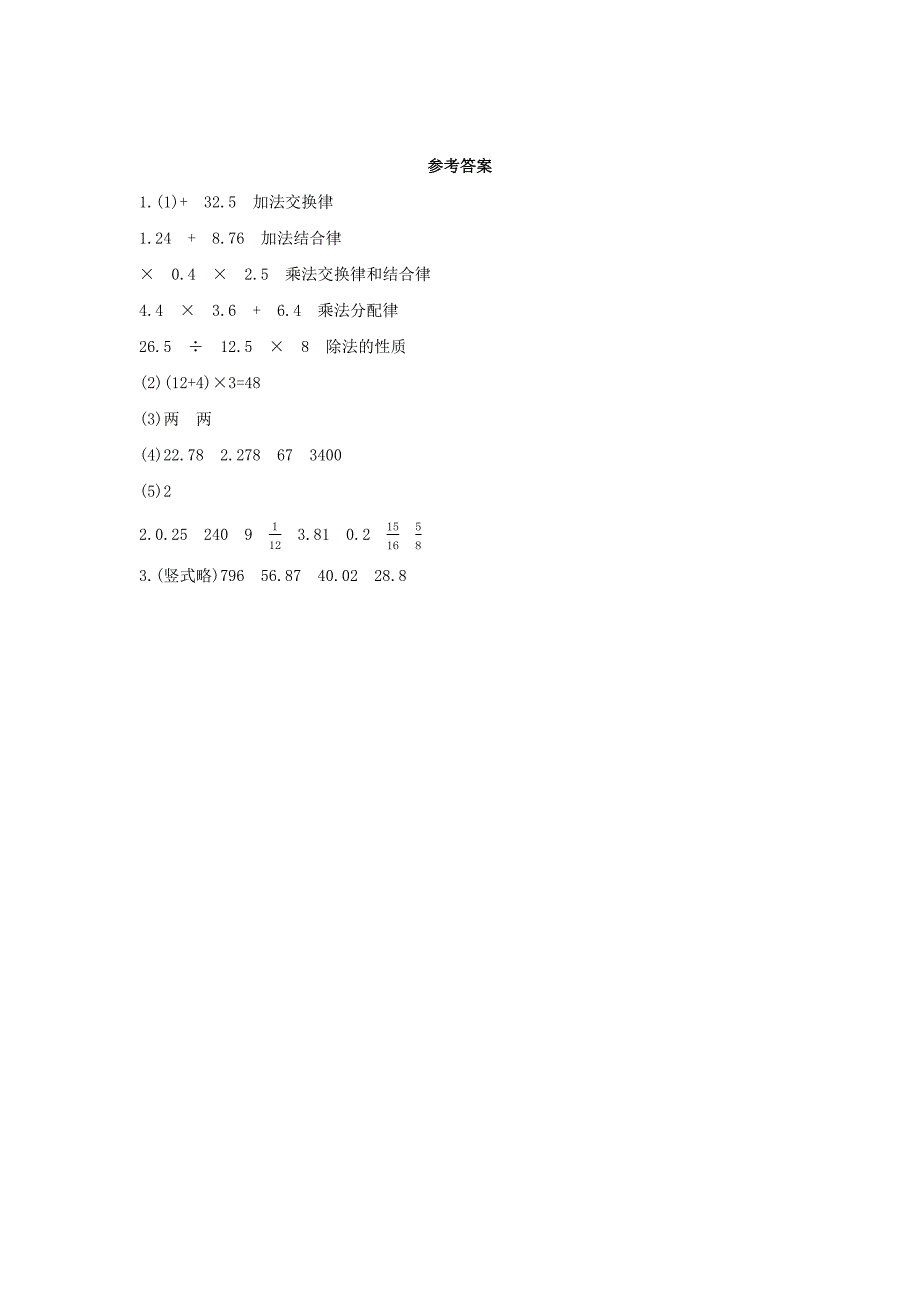 参考答案

1.(1)+　32.5　加法交换律

1.24　+　8.76　加法结合律

×　0.4　×　2.5　乘法交换律和结合律

4.4　×　3.6　+　6.4　乘法分配律

26.5　÷　12.5　×　8　除法的性质

(2)(12+4)×3=48

(3)两　两

(4)22.78　2.278　67　3400

(5)2

2.0.25　240　9　$\frac{1}{12}$　3.81　0.2　$\frac{15}{16}$　$\frac{5}{8}$

3.(竖式略)796　56.87　40.02　28.8